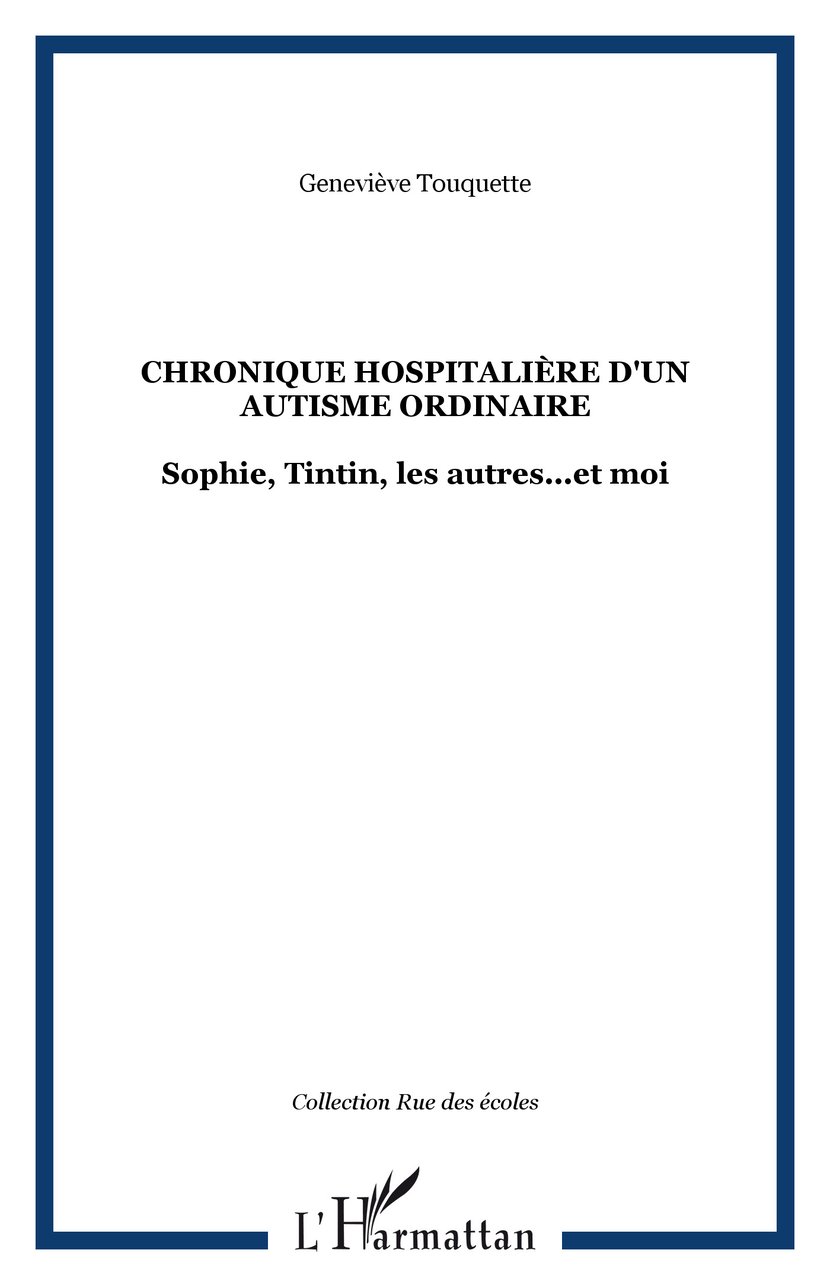 Geneviève Touquette

CHRONIQUE HOSPITALIÈRE D'UN AUTISME ORDINAIRE

Sophie, Tintin, les autres...et moi

Collection Rue des écoles

L'Harmattan